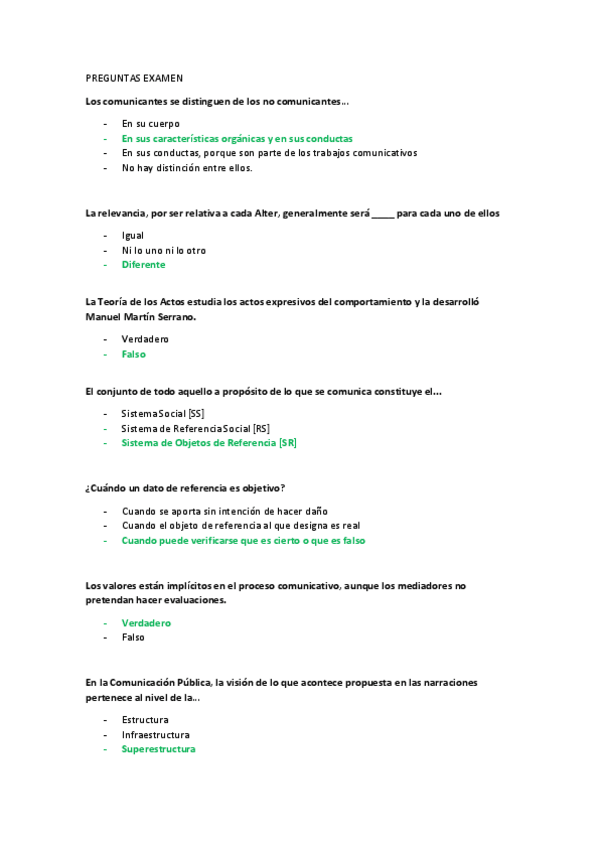 PREGUNTAS EXAMEN

Los comunicantes se distinguen de los no comunicantes…

- En su cuerpo
- En sus características orgánicas y en sus conductas
- En sus conductas, porque son parte de los trabajos comunicativos
- No hay distinción entre ellos.

La relevancia, por ser relativa a cada Alter, generalmente será _____ para cada uno de ellos

- Igual
- Ni lo uno ni lo otro
- Diferente

La Teoría de los Actos estudia los actos expresivos del comportamiento y la desarrolló Manuel Martín Serrano.

- Verdadero
- Falso

El conjunto de todo aquello a propósito de lo que se comunica constituye el…

- Sistema Social [SS]
- Sistema de Referencia Social [RS]
- Sistema de Objetos de Referencia [SR]

¿Cuándo un dato de referencia es objetivo?

- Cuando se aporta sin intención de hacer daño
- Cuando el objeto de referencia al que designa es real
- Cuando puede verificarse que es cierto o que es falso

Los valores están implícitos en el proceso comunicativo, aunque los mediadores no pretendan hacer evaluaciones.

- Verdadero
- Falso

En la Comunicación Pública, la visión de lo que acontece propuesta en las narraciones pertenece al nivel de la…

- Estructura
- Infraestructura
- Superestructura